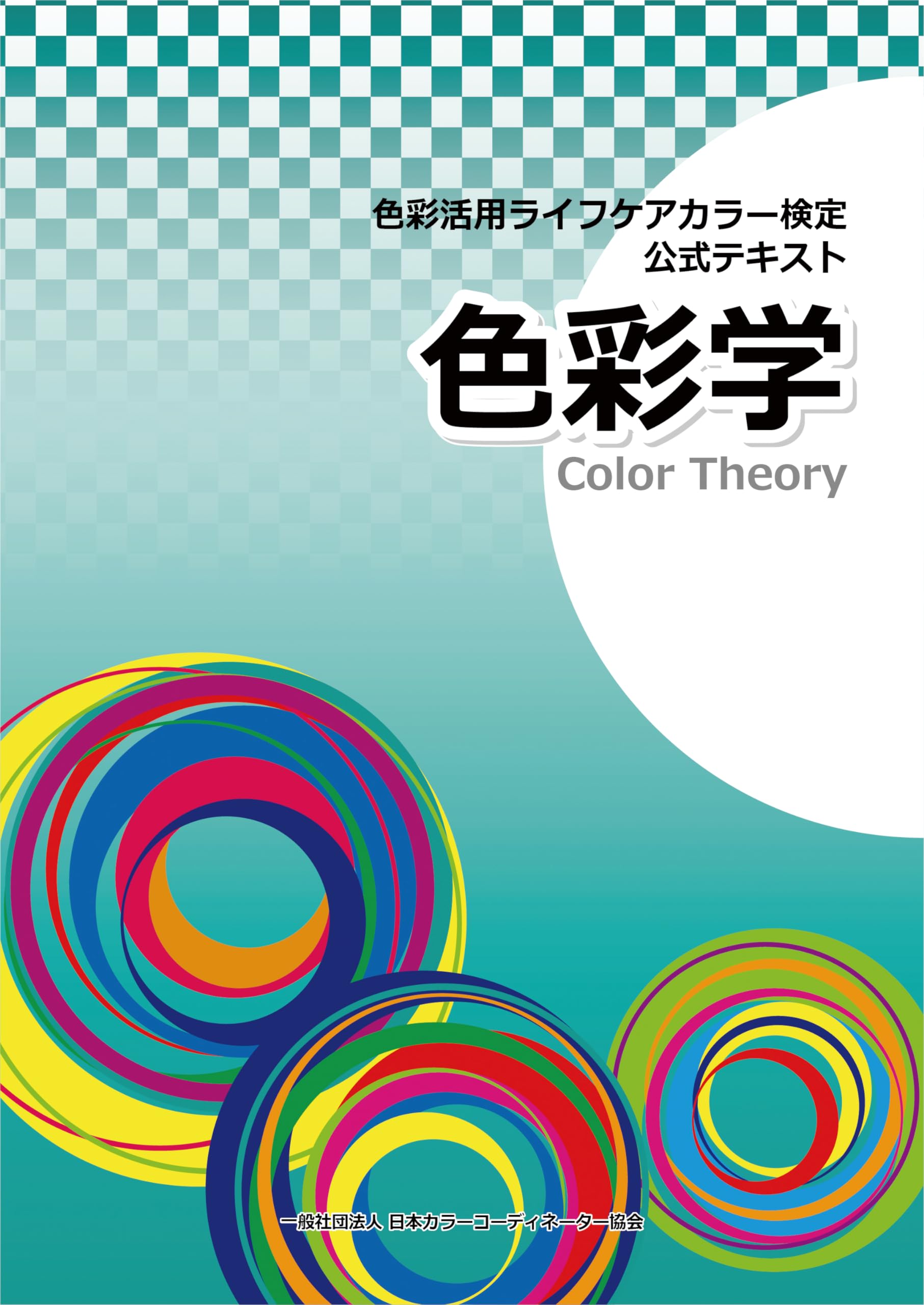 色彩活用ライフケアカラー検定
公式テキスト

色彩学

Color Theory

一般社団法人 日本カラーコーディネーター協会